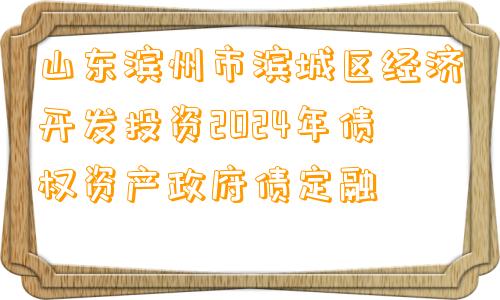 山东滨州市滨城区经济开发投资2024年债权资产政府债定融